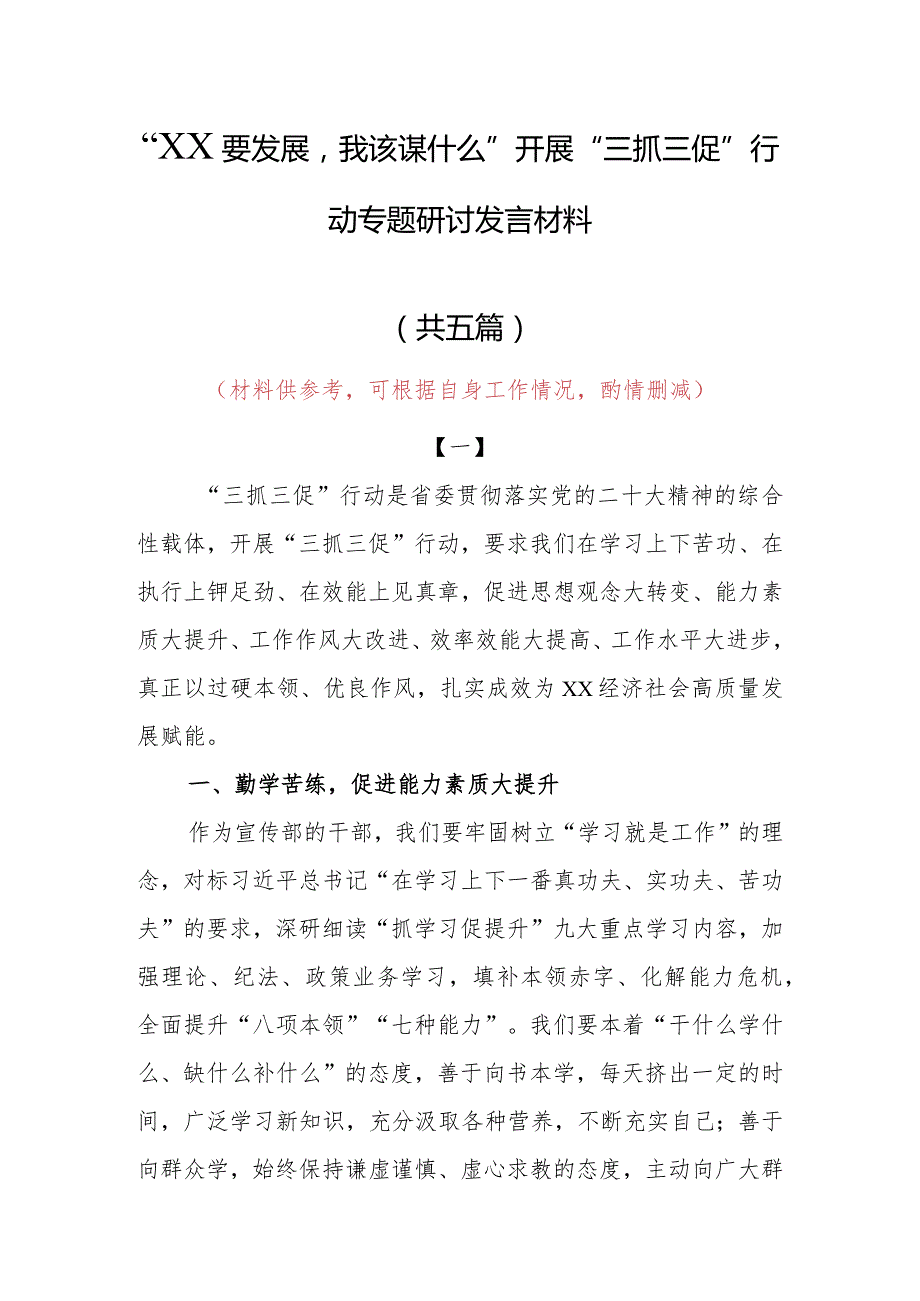 “XX要发展，我该谋什么”开展“三抓三促”行动专题研讨发言材料

（共五篇）

（材料供参考，可根据自身工作情况，酌情删减）

【一】

“三抓三促”行动是省委贯彻落实党的二十大精神的综合性载体，开展“三抓三促”行动，要求我们在学习上下苦功、在执行上钾足劲、在效能上见真章，促进思想观念大转变、能力素质大提升、工作作风大改进、效率效能大提高、工作水平大进步，真正以过硬本领、优良作风，扎实成效为XX经济社会高质量发展赋能。

一、勤学苦练，促进能力素质大提升

作为宣传部的干部，我们要牢固树立“学习就是工作”的理念，对标习近平总书记“在学习上下一番真功夫、实功夫、苦功夫”的要求，深研细读“抓学习促提升”九大重点学习内容，加强理论、纪法、政策业务学习，填补本领赤字、化解能力危机，全面提升“八项本领”“七种能力”。我们要本着“干什么学什么、缺什么补什么”的态度，善于向书本学，每天挤出一定的时间，广泛学习新知识，充分汲取各种营养，不断充实自己；善于向群众学，始终保持谦虚谨慎、虚心求教的态度，主动向广大群